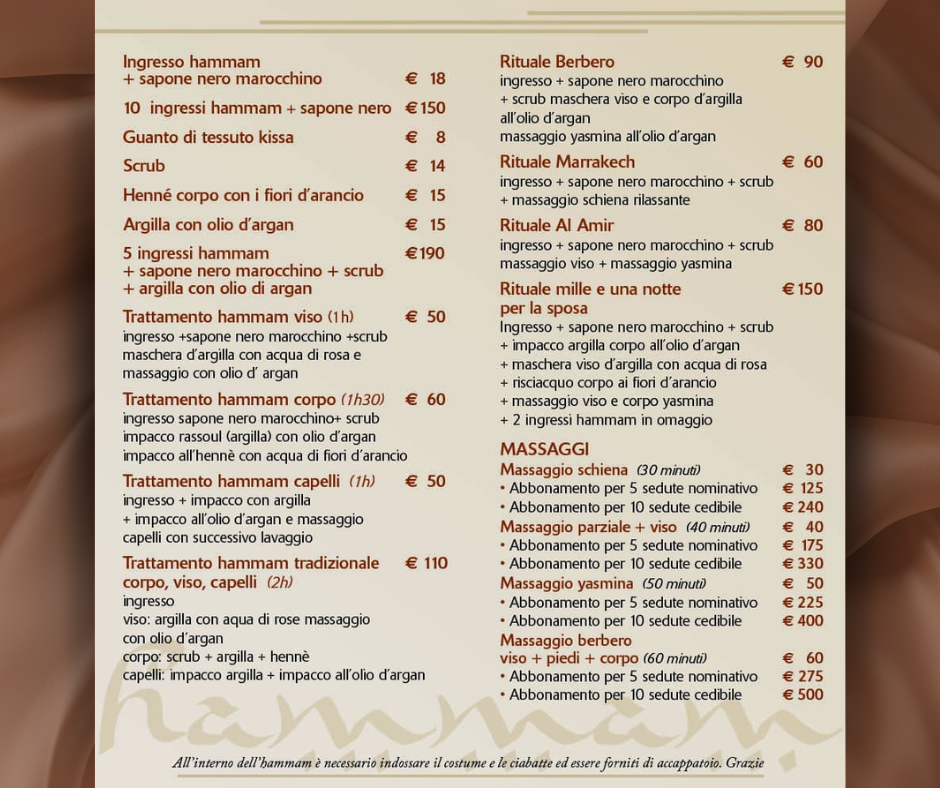 Ingresso hammam
+ sapone nero marocchino € 18

10 ingressi hammam + sapone nero € 150

Guanto di tessuto kissa € 8

Scrub € 14

Henné corpo con i fiori d'arancio € 15

Argilla con olio d'argan € 15

5 ingressi hammam
+ sapone nero marocchino + scrub
+ argilla con olio di argan € 190

Trattamento hammam viso (1h) € 50
ingresso +sapone nero marocchino +scrub
maschera d'argilla con acqua di rosa e
massaggio con olio d' argan

Trattamento hammam corpo (1h30) € 60
ingresso sapone nero marocchino+ scrub
impacco rassoul (argilla) con olio d'argan
impacco all'hennè con acqua di fiori d'arancio

Trattamento hammam capelli (1h) € 50
ingresso + impacco con argilla
+ impacco all'olio d'argan e massaggio
capelli con successivo lavaggio

Trattamento hammam tradizionale corpo, viso, capelli (2h) € 110
ingresso
viso: argilla con aqua di rose massaggio
con olio d'argan
corpo: scrub + argilla + hennè
capelli: impacco argilla + impacco all'olio d'argan

Rituale Berbero € 90
ingresso + sapone nero marocchino
+ scrub maschera viso e corpo d'argilla
all'olio d'argan
massaggio yasmina all'olio d'argan

Rituale Marrakech € 60
ingresso + sapone nero marocchino + scrub
+ massaggio schiena rilassante

Rituale Al Amir € 80
ingresso + sapone nero marocchino + scrub
massaggio viso + massaggio yasmina

Rituale mille e una notte per la sposa € 150
Ingresso + sapone nero marocchino + scrub
+ impacco argilla corpo all'olio d'argan
+ maschera viso d'argilla con acqua di rosa
+ risciacquo corpo ai fiori d'arancio
+ massaggio viso e corpo yasmina
+ 2 ingressi hammam in omaggio

MASSAGGI
Massaggio schiena (30 minuti) € 30
• Abbonamento per 5 sedute nominativo € 125
• Abbonamento per 10 sedute cedibile € 240
Massaggio parziale + viso (40 minuti) € 40
• Abbonamento per 5 sedute nominativo € 175
• Abbonamento per 10 sedute cedibile € 330
Massaggio yasmina (50 minuti) € 50
• Abbonamento per 5 sedute nominativo € 225
• Abbonamento per 10 sedute cedibile € 400
Massaggio berbero
viso + piedi + corpo (60 minuti) € 60
• Abbonamento per 5 sedute nominativo € 275
• Abbonamento per 10 sedute cedibile € 500

hammam

All'interno dell'hammam è necessario indossare il costume e le ciabatte ed essere forniti di accappatoio. Grazie